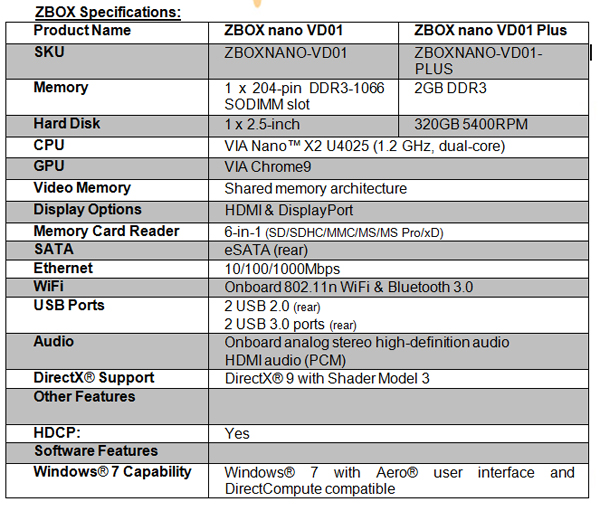 ZBOX Specifications:

| Product Name | ZBOX nano VD01 | ZBOX nano VD01 Plus |
|---|---|---|
| SKU | ZBOXNANO-VD01 | ZBOXNANO-VD01-PLUS |
| Memory | 1 x 204-pin DDR3-1066 SODIMM slot | 2GB DDR3 |
| Hard Disk | 1 x 2.5-inch | 320GB 5400RPM |
| CPU | VIA Nano™ X2 U4025 (1.2 GHz, dual-core) | |
| GPU | VIA Chrome9 | |
| Video Memory | Shared memory architecture | |
| Display Options | HDMI & DisplayPort | |
| Memory Card Reader | 6-in-1 (SD/SDHC/MMC/MS/MS Pro/xD) | |
| SATA | eSATA (rear) | |
| Ethernet | 10/100/1000Mbps | |
| WiFi | Onboard 802.11n WiFi & Bluetooth 3.0 | |
| USB Ports | 2 USB 2.0 (rear) 2 USB 3.0 ports (rear) | |
| Audio | Onboard analog stereo high-definition audio HDMI audio (PCM) | |
| DirectX® Support | DirectX® 9 with Shader Model 3 | |
| Other Features | | |
| HDCP: | Yes | |
| Software Features | | |
| Windows® 7 Capability | Windows® 7 with Aero® user interface and DirectCompute compatible | |